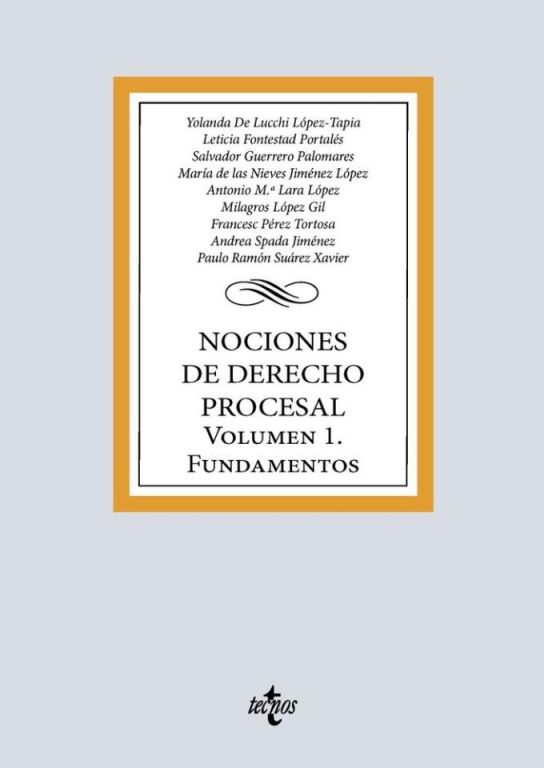 Yolanda De Lucchi López-Tapia
Leticia Fontestad Portalés
Salvador Guerrero Palomares
María de las Nieves Jiménez López
Antonio M.ª Lara López
Milagros López Gil
Francesc Pérez Tortosa
Andrea Spada Jiménez
Paulo Ramón Suárez Xavier

NOCIONES
DE DERECHO
PROCESAL
VOLUMEN 1.
FUNDAMENTOS

tecnos